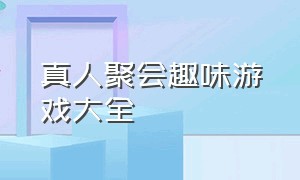 真人聚会趣味游戏大全